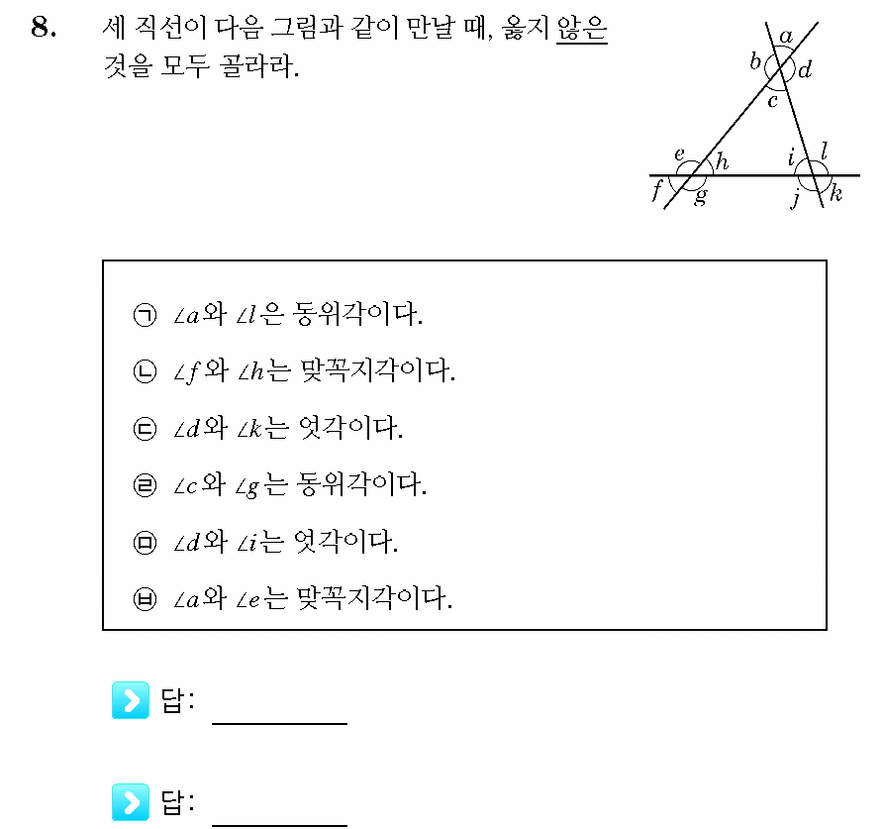 8. 세 직선이 다음 그림과 같이 만날 때, 옳지 않은 것을 모두 골라라.

a
b
d
c
e
h
i
l
f
g
j
k

㉠ $\angle a$와 $\angle l$은 동위각이다.

㉡ $\angle f$와 $\angle h$는 맞꼭지각이다.

㉢ $\angle d$와 $\angle k$는 엇각이다.

㉣ $\angle c$와 $\angle g$는 동위각이다.

㉤ $\angle d$와 $\angle i$는 엇각이다.

㉥ $\angle a$와 $\angle e$는 맞꼭지각이다.

답: ____

답: ____